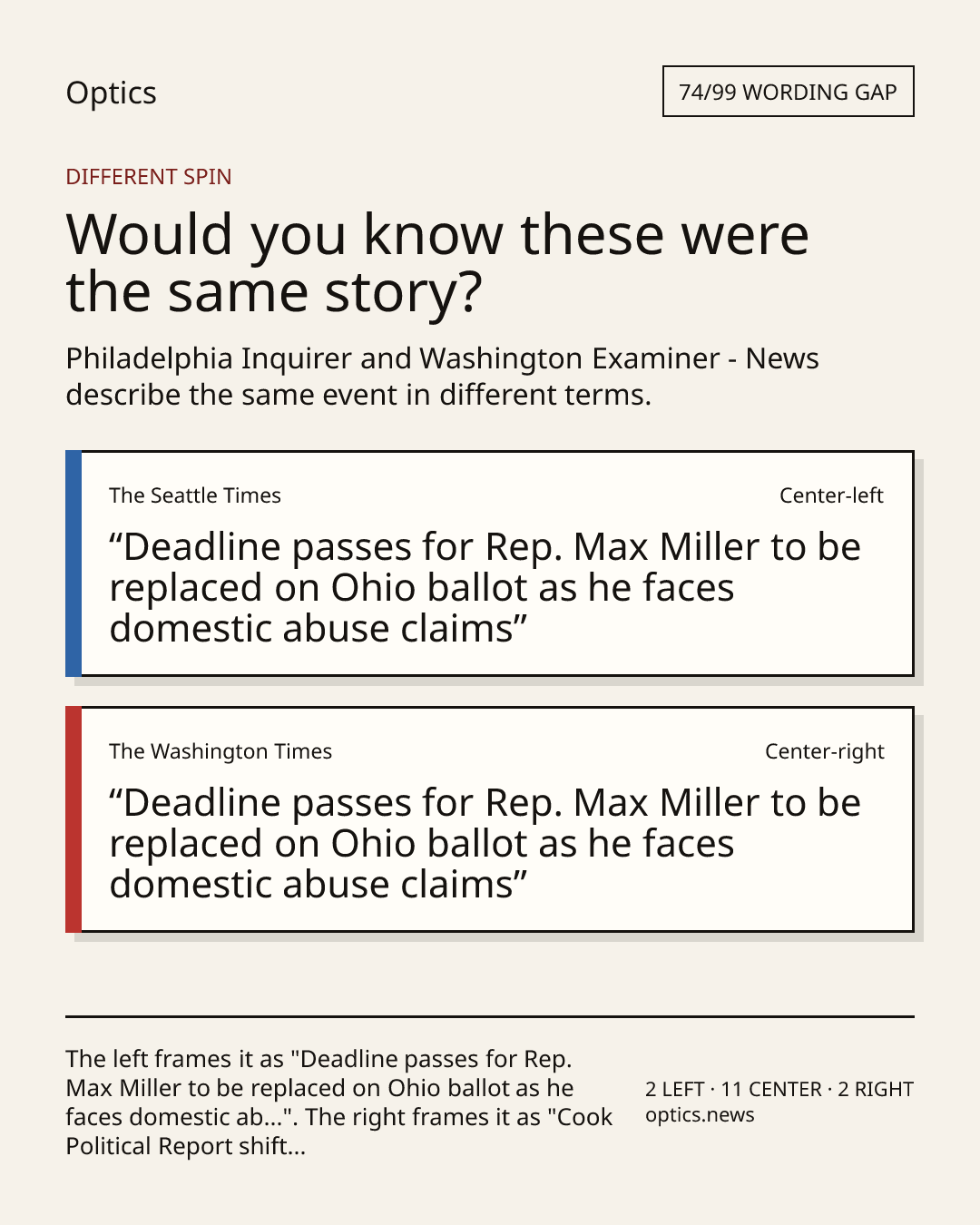 Optics

74/99 WORDING GAP

DIFFERENT SPIN

Would you know these were the same story?

Philadelphia Inquirer and Washington Examiner - News describe the same event in different terms.

The Seattle Times

Center-left

“Deadline passes for Rep. Max Miller to be replaced on Ohio ballot as he faces domestic abuse claims”

The Washington Times

Center-right

“Deadline passes for Rep. Max Miller to be replaced on Ohio ballot as he faces domestic abuse claims”

The left frames it as "Deadline passes for Rep. Max Miller to be replaced on Ohio ballot as he faces domestic ab...". The right frames it as "Cook Political Report shift...

2 LEFT · 11 CENTER · 2 RIGHT
optics.news